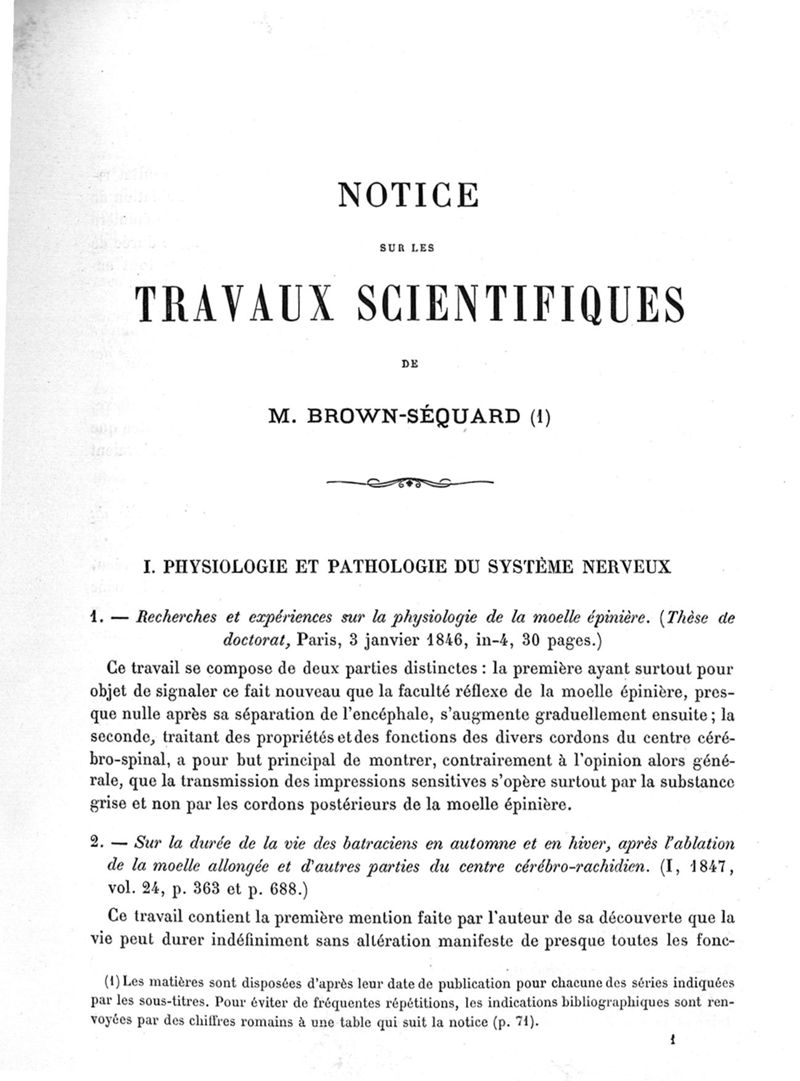 NOTICE

SUR LES

TRAVAUX SCIENTIFIQUES

DE

M. BROWN-SÉQUARD (1)

I. PHYSIOLOGIE ET PATHOLOGIE DU SYSTÈME NERVEUX

1. — Recherches et expériences sur la physiologie de la moelle épinière. (Thèse de doctorat, Paris, 3 janvier 1846, in-4, 30 pages.)

Ce travail se compose de deux parties distinctes : la première ayant surtout pour objet de signaler ce fait nouveau que la faculté réflexe de la moelle épinière, presque nulle après sa séparation de l'encéphale, s'augmente graduellement ensuite ; la seconde, traitant des propriétés et des fonctions des divers cordons du centre cérébro-spinal, a pour but principal de montrer, contrairement à l'opinion alors générale, que la transmission des impressions sensitives s'opère surtout par la substance grise et non par les cordons postérieurs de la moelle épinière.

2. — Sur la durée de la vie des batraciens en automne et en hiver, après l'ablation de la moelle allongée et d'autres parties du centre cérébro-rachidien. (I, 1847, vol. 24, p. 363 et p. 688.)

Ce travail contient la première mention faite par l'auteur de sa découverte que la vie peut durer indéfiniment sans altération manifeste de presque toutes les fonc-

(1) Les matières sont disposées d'après leur date de publication pour chacune des séries indiquées par les sous-titres. Pour éviter de fréquentes répétitions, les indications bibliographiques sont renvoyées par des chiffres romains à une table qui suit la notice (p. 71).

1